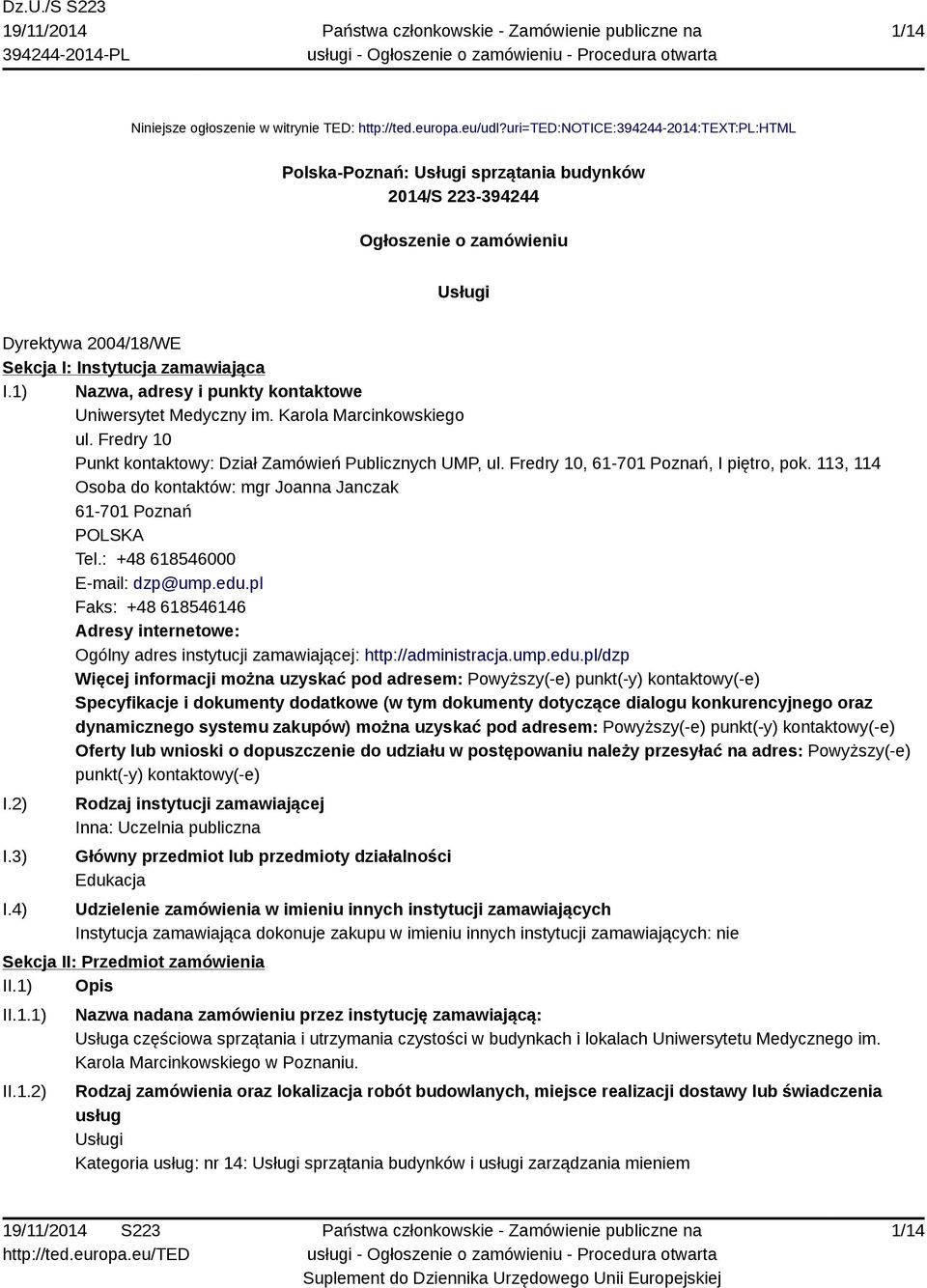 Dz.U./S S223
19/11/2014
394244-2014-PL

Państwa członkowskie - Zamówienie publiczne na usługi - Ogłoszenie o zamówieniu - Procedura otwarta

1/14

Niniejsze ogłoszenie w witrynie TED: http://ted.europa.eu/udl?uri=TED:NOTICE:394244-2014:TEXT:PL:HTML

Polska-Poznań: Usługi sprzątania budynków
2014/S 223-394244

Ogłoszenie o zamówieniu

Usługi

Dyrektywa 2004/18/WE
Sekcja I: Instytucja zamawiająca
I.1) Nazwa, adresy i punkty kontaktowe
Uniwersytet Medyczny im. Karola Marcinkowskiego
ul. Fredry 10
Punkt kontaktowy: Dział Zamówień Publicznych UMP, ul. Fredry 10, 61-701 Poznań, I piętro, pok. 113, 114
Osoba do kontaktów: mgr Joanna Janczak
61-701 Poznań
POLSKA
Tel.: +48 618546000
E-mail: dzp@ump.edu.pl
Faks: +48 618546146
Adresy internetowe:
Ogólny adres instytucji zamawiającej: http://administracja.ump.edu.pl/dzp
Więcej informacji można uzyskać pod adresem: Powyższy(-e) punkt(-y) kontaktowy(-e)
Specyfikacje i dokumenty dodatkowe (w tym dokumenty dotyczące dialogu konkurencyjnego oraz dynamicznego systemu zakupów) można uzyskać pod adresem: Powyższy(-e) punkt(-y) kontaktowy(-e)
Oferty lub wnioski o dopuszczenie do udziału w postępowaniu należy przesyłać na adres: Powyższy(-e) punkt(-y) kontaktowy(-e)
I.2) Rodzaj instytucji zamawiającej
Inna: Uczelnia publiczna
I.3) Główny przedmiot lub przedmioty działalności
Edukacja
I.4) Udzielenie zamówienia w imieniu innych instytucji zamawiających
Instytucja zamawiająca dokonuje zakupu w imieniu innych instytucji zamawiających: nie
Sekcja II: Przedmiot zamówienia
II.1) Opis
II.1.1) Nazwa nadana zamówieniu przez instytucję zamawiającą:
Usługa częściowa sprzątania i utrzymania czystości w budynkach i lokalach Uniwersytetu Medycznego im. Karola Marcinkowskiego w Poznaniu.
II.1.2) Rodzaj zamówienia oraz lokalizacja robót budowlanych, miejsce realizacji dostawy lub świadczenia usług
Usługi
Kategoria usług: nr 14: Usługi sprzątania budynków i usługi zarządzania mieniem

19/11/2014 S223
http://ted.europa.eu/TED

Państwa członkowskie - Zamówienie publiczne na usługi - Ogłoszenie o zamówieniu - Procedura otwarta
Suplement do Dziennika Urzędowego Unii Europejskiej

1/14